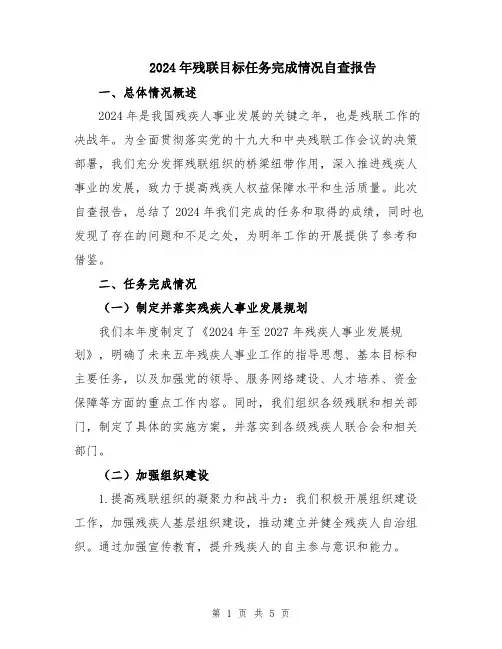 2024年残联目标任务完成情况自查报告

一、总体情况概述

2024年是我国残疾人事业发展的关键之年，也是残联工作的决战年。为全面贯彻落实党的十九大和中央残联工作会议的决策部署，我们充分发挥残联组织的桥梁纽带作用，深入推进残疾人事业的发展，致力于提高残疾人权益保障水平和生活质量。此次自查报告，总结了2024年我们完成的任务和取得的成绩，同时也发现了存在的问题和不足之处，为明年工作的开展提供了参考和借鉴。

二、任务完成情况

（一）制定并落实残疾人事业发展规划

我们本年度制定了《2024年至2027年残疾人事业发展规划》，明确了未来五年残疾人事业工作的指导思想、基本目标和主要任务，以及加强党的领导、服务网络建设、人才培养、资金保障等方面的重点工作内容。同时，我们组织各级残联和相关部门，制定了具体的实施方案，并落实到各级残疾人联合会和相关部门。

（二）加强组织建设

1.提高残联组织的凝聚力和战斗力：我们积极开展组织建设工作，加强残疾人基层组织建设，推动建立并健全残疾人自治组织。通过加强宣传教育，提升残疾人的自主参与意识和能力。

第 1 页 共 5 页